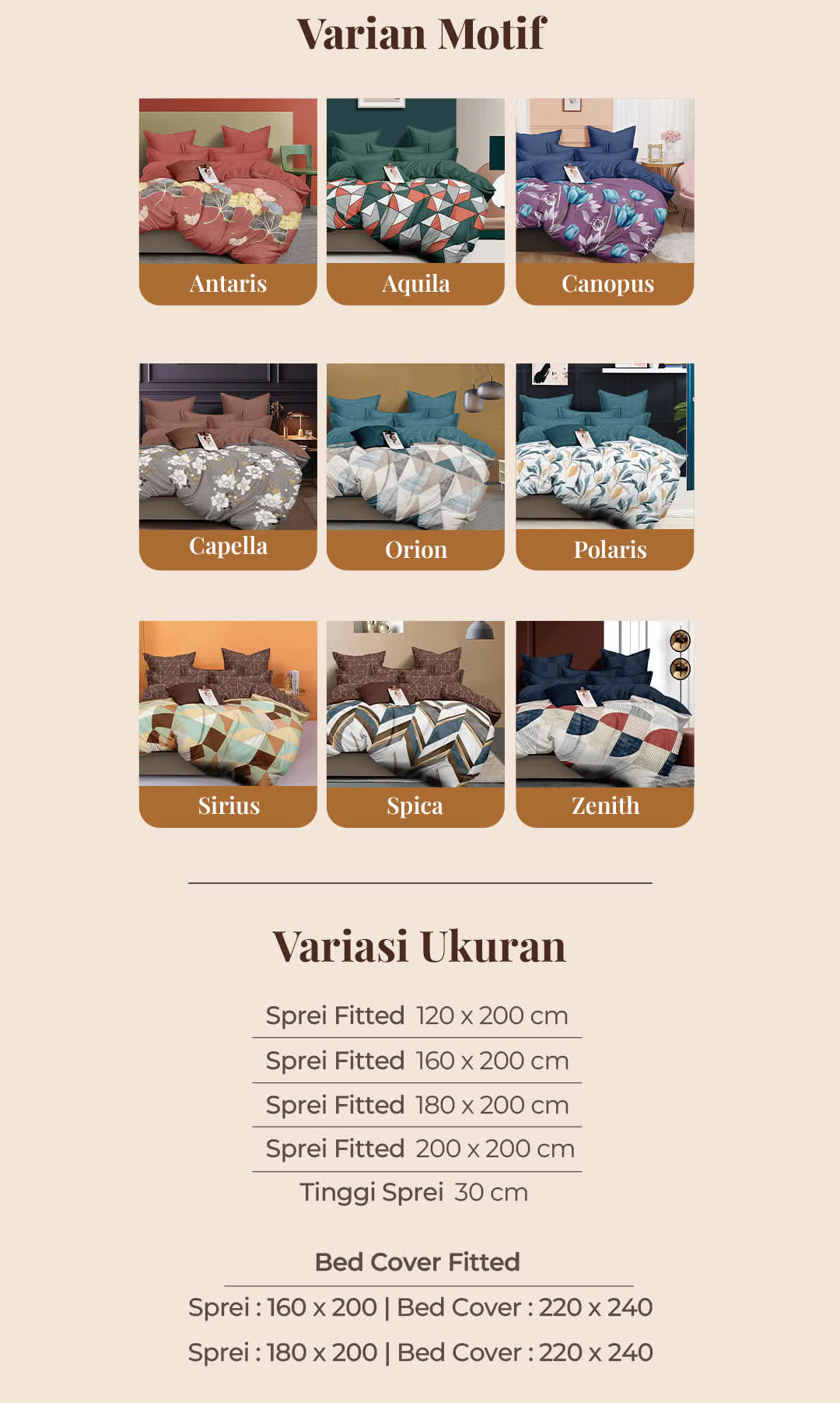 Varian Motif

Antaris
Aquila
Canopus

Capella
Orion
Polaris

Sirius
Spica
Zenith

Variasi Ukuran

Sprei Fitted 120 x 200 cm
Sprei Fitted 160 x 200 cm
Sprei Fitted 180 x 200 cm
Sprei Fitted 200 x 200 cm
Tinggi Sprei 30 cm

Bed Cover Fitted

Sprei : 160 x 200 | Bed Cover : 220 x 240
Sprei : 180 x 200 | Bed Cover : 220 x 240